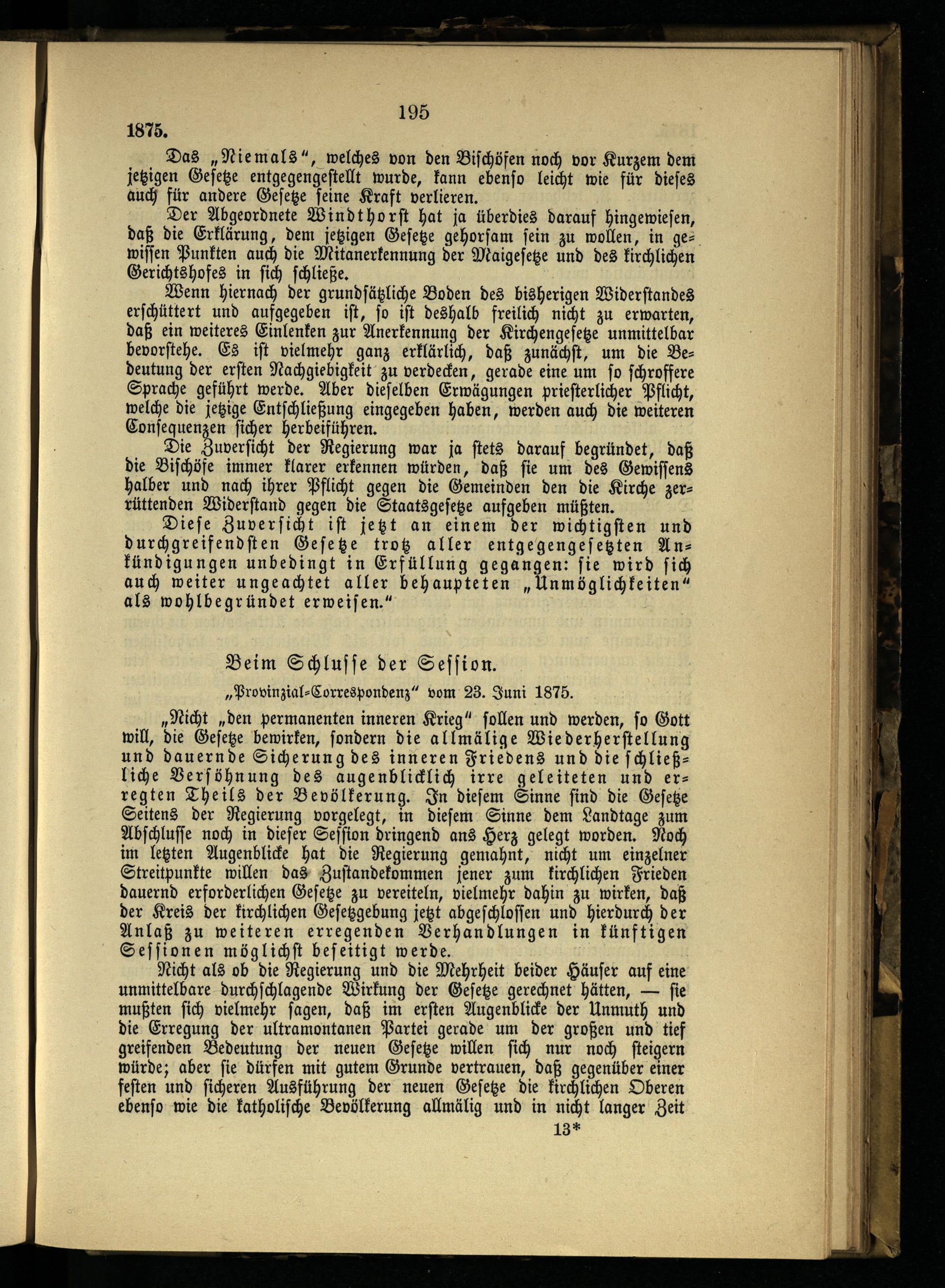 195

1875.

Das „Niemals“, welches von den Bischöfen noch vor Kurzem dem jetzigen Gesetze entgegengestellt wurde, kann ebenso leicht wie für dieses auch für andere Gesetze seine Kraft verlieren.

Der Abgeordnete Windthorst hat ja überdies darauf hingewiesen, daß die Erklärung, dem jetzigen Gesetze gehorsam sein zu wollen, in gewissen Punkten auch die Mitanerkennung der Maigesetze und des kirchlichen Gerichtshofes in sich schließe.

Wenn hiernach der grundsätzliche Boden des bisherigen Widerstandes erschüttert und aufgegeben ist, so ist deshalb freilich nicht zu erwarten, daß ein weiteres Einlenken zur Anerkennung der Kirchengesetze unmittelbar bevorstehe. Es ist vielmehr ganz erklärlich, daß zunächst, um die Bedeutung der ersten Nachgiebigkeit zu verdecken, gerade eine um so schroffere Sprache geführt werde. Aber dieselben Erwägungen priesterlicher Pflicht, welche die jetzige Entschließung eingegeben haben, werden auch die weiteren Consequenzen sicher herbeiführen.

Die Zuversicht der Regierung war ja stets darauf begründet, daß die Bischöfe immer klarer erkennen würden, daß sie um des Gewissens halber und nach ihrer Pflicht gegen die Gemeinden den die Kirche zerrüttenden Widerstand gegen die Staatsgesetze aufgeben müßten.

Diese Zuversicht ist jetzt an einem der wichtigsten und durchgreifendsten Gesetze trotz aller entgegengesetzten Ankündigungen unbedingt in Erfüllung gegangen: sie wird sich auch weiter ungeachtet aller behaupteten „Unmöglichkeiten“ als wohlbegründet erweisen.“

Beim Schlusse der Session.

„Provinzial-Correspondenz“ vom 23. Juni 1875.

„Nicht „den permanenten inneren Krieg“ sollen und werden, so Gott will, die Gesetze bewirken, sondern die allmälige Wiederherstellung und dauernde Sicherung des inneren Friedens und die schließliche Versöhnung des augenblicklich irre geleiteten und erregten Theils der Bevölkerung. In diesem Sinne sind die Gesetze Seitens der Regierung vorgelegt, in diesem Sinne dem Landtage zum Abschlusse noch in dieser Session dringend ans Herz gelegt worden. Noch im letzten Augenblicke hat die Regierung gemahnt, nicht um einzelner Streitpunkte willen das Zustandekommen jener zum kirchlichen Frieden dauernd erforderlichen Gesetze zu vereiteln, vielmehr dahin zu wirken, daß der Kreis der kirchlichen Gesetzgebung jetzt abgeschlossen und hierdurch der Anlaß zu weiteren erregenden Verhandlungen in künftigen Sessionen möglichst beseitigt werde.

Nicht als ob die Regierung und die Mehrheit beider Häuser auf eine unmittelbare durchschlagende Wirkung der Gesetze gerechnet hätten, — sie mußten sich vielmehr sagen, daß im ersten Augenblicke der Unmuth und die Erregung der ultramontanen Partei gerade um der großen und tief greifenden Bedeutung der neuen Gesetze willen sich nur noch steigern würde; aber sie dürfen mit gutem Grunde vertrauen, daß gegenüber einer festen und sicheren Ausführung der neuen Gesetze die kirchlichen Oberen ebenso wie die katholische Bevölkerung allmälig und in nicht langer Zeit

13*